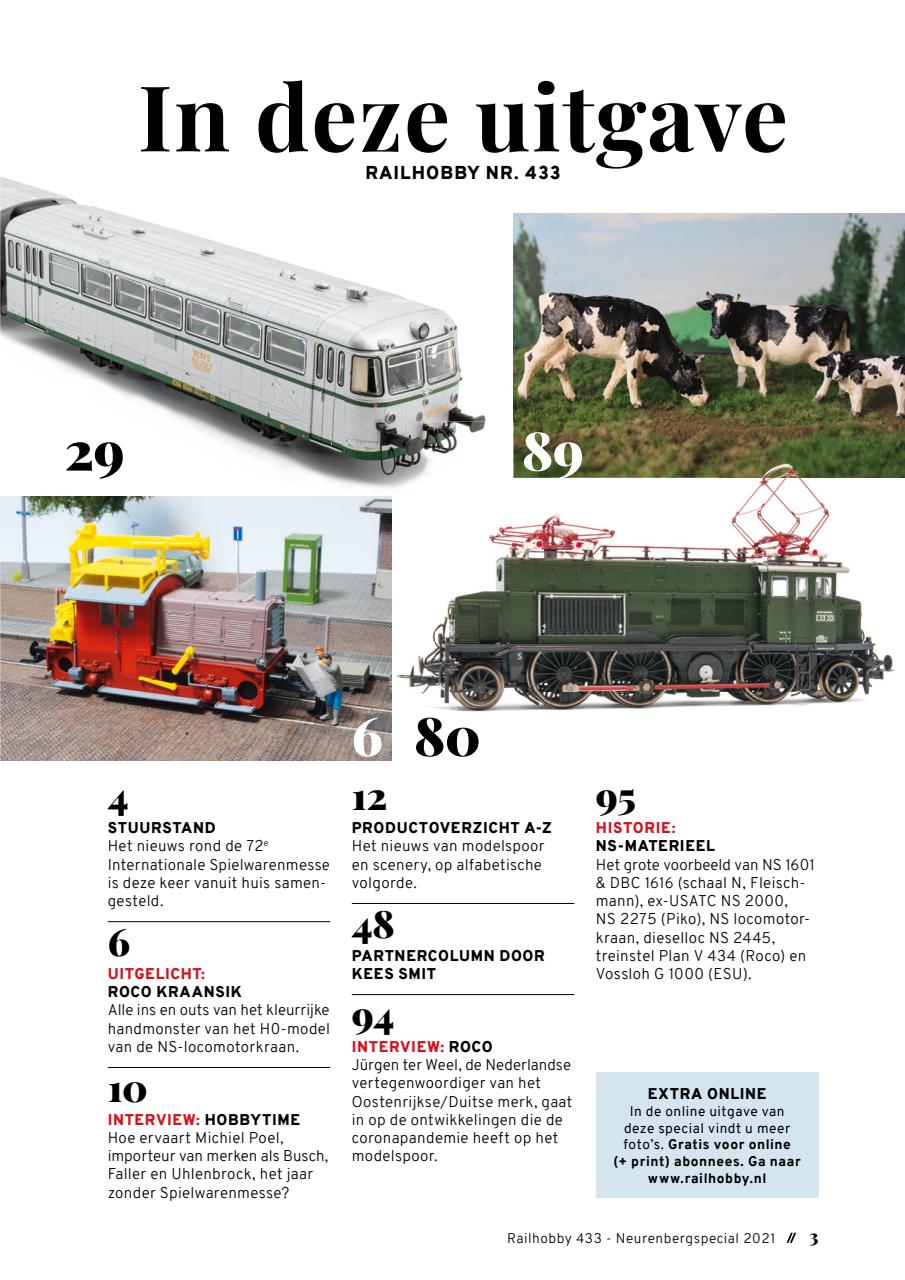 In deze uitgave
RAILHOBBY NR. 433

29

89

6

80

4
STUURSTAND
Het nieuws rond de 72$^e$ Internationale Spielwarenmesse is deze keer vanuit huis samengesteld.

6
UITGELICHT:
ROCO KRAANSIK
Alle ins en outs van het kleurrijke handmonster van het H0-model van de NS-locomotorkraan.

10
INTERVIEW: HOBBYTIME
Hoe ervaart Michiel Poel, importeur van merken als Busch, Faller en Uhlenbrock, het jaar zonder Spielwarenmesse?

12
PRODUCTOVERZICHT A-Z
Het nieuws van modelspoor en scenery, op alfabetische volgorde.

48
PARTNERCOLUMN DOOR KEES SMIT

94
INTERVIEW: ROCO
Jürgen ter Weel, de Nederlandse vertegenwoordiger van het Oostenrijkse/Duitse merk, gaat in op de ontwikkelingen die de coronapandemie heeft op het modelspoor.

95
HISTORIE:
NS-MATERIEEL
Het grote voorbeeld van NS 1601 & DBC 1616 (schaal N, Fleischmann), ex-USATC NS 2000, NS 2275 (Piko), NS locomotorkraan, dieselloc NS 2445, treinstel Plan V 434 (Roco) en Vossloh G 1000 (ESU).

EXTRA ONLINE
In de online uitgave van deze special vindt u meer foto's. Gratis voor online (+ print) abonnees. Ga naar www.railhobby.nl

Railhobby 433 - Neurenbergspecial 2021 // 3